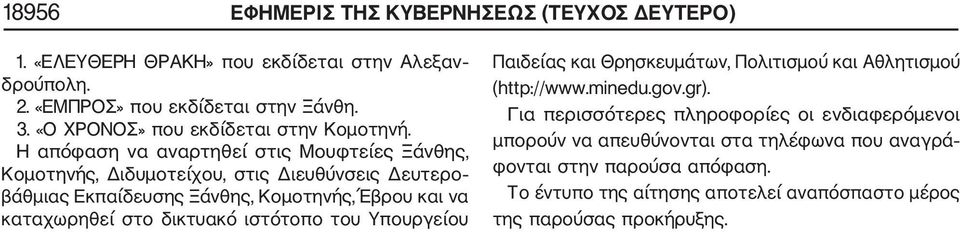 18956 ΕΦΗΜΕΡΙΣ ΤΗΣ ΚΥΒΕΡΝΗΣΕΩΣ (ΤΕΥΧΟΣ ΔΕΥΤΕΡΟ)

1. «ΕΛΕΥΘΕΡΗ ΘΡΑΚΗ» που εκδίδεται στην Αλεξανδρούπολη.
2. «ΕΜΠΡΟΣ» που εκδίδεται στην Ξάνθη.
3. «Ο ΧΡΟΝΟΣ» που εκδίδεται στην Κομοτηνή.
Η απόφαση να αναρτηθεί στις Μουφτείες Ξάνθης, Κομοτηνής, Διδυμοτείχου, στις Διευθύνσεις Δευτεροβάθμιας Εκπαίδευσης Ξάνθης, Κομοτηνής, Έβρου και να καταχωρηθεί στο δικτυακό ιστότοπο του Υπουργείου Παιδείας και Θρησκευμάτων, Πολιτισμού και Αθλητισμού (http://www.minedu.gov.gr).

Για περισσότερες πληροφορίες οι ενδιαφερόμενοι μπορούν να απευθύνονται στα τηλέφωνα που αναγράφονται στην παρούσα απόφαση.

Το έντυπο της αίτησης αποτελεί αναπόσπαστο μέρος της παρούσας προκήρυξης.